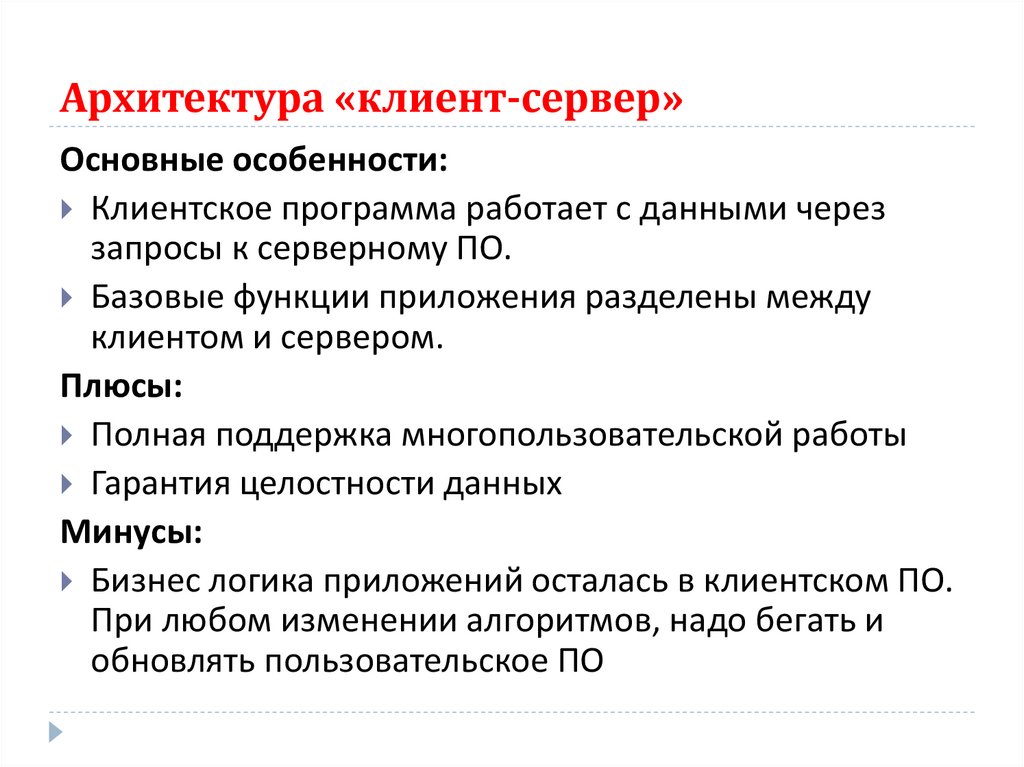 Архитектура «клиент-сервер»

Основные особенности:

Клиентское программа работает с данными через запросы к серверному ПО.

Базовые функции приложения разделены между клиентом и сервером.

Плюсы:

Полная поддержка многопользовательской работы

Гарантия целостности данных

Минусы:

Бизнес логика приложений осталась в клиентском ПО. При любом изменении алгоритмов, надо бегать и обновлять пользовательское ПО